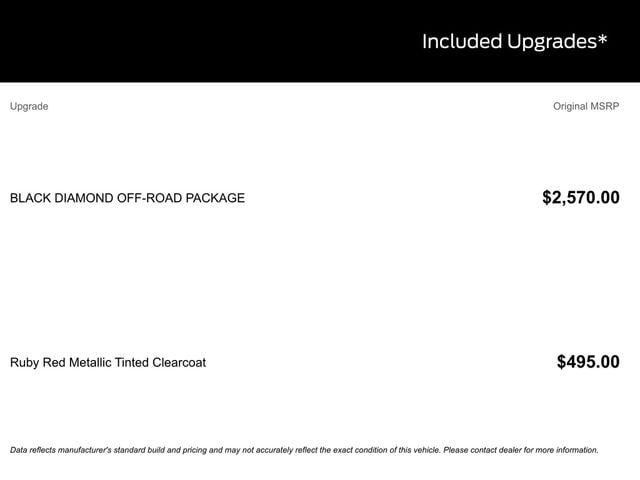 Included Upgrades*

| Upgrade | Original MSRP |
|---|---|
| BLACK DIAMOND OFF-ROAD PACKAGE | $2,570.00 |
| Ruby Red Metallic Tinted Clearcoat | $495.00 |

Data reflects manufacturer's standard build and pricing and may not accurately reflect the exact condition of this vehicle. Please contact dealer for more information.